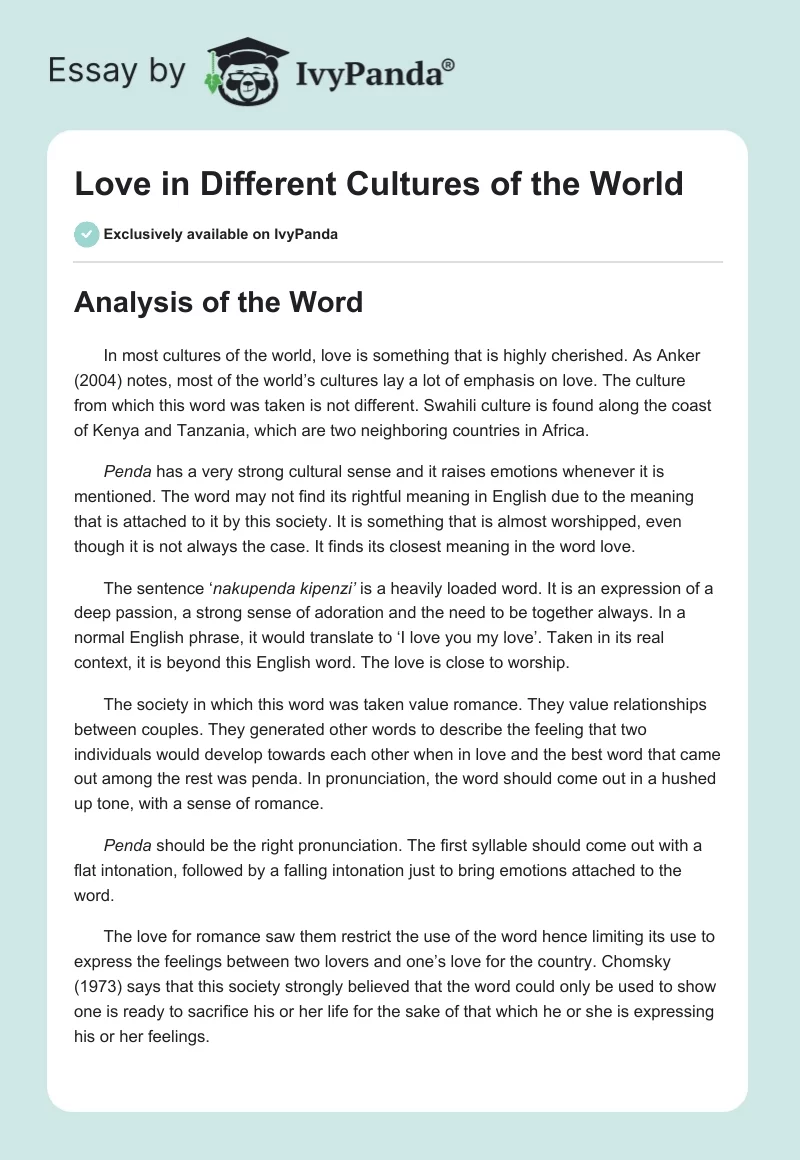 Essay by IvyPanda®

Love in Different Cultures of the World

Exclusively available on IvyPanda

Analysis of the Word

In most cultures of the world, love is something that is highly cherished. As Anker (2004) notes, most of the world's cultures lay a lot of emphasis on love. The culture from which this word was taken is not different. Swahili culture is found along the coast of Kenya and Tanzania, which are two neighboring countries in Africa.

Penda has a very strong cultural sense and it raises emotions whenever it is mentioned. The word may not find its rightful meaning in English due to the meaning that is attached to it by this society. It is something that is almost worshipped, even though it is not always the case. It finds its closest meaning in the word love.

The sentence 'nakupenda kipenzi' is a heavily loaded word. It is an expression of a deep passion, a strong sense of adoration and the need to be together always. In a normal English phrase, it would translate to 'I love you my love'. Taken in its real context, it is beyond this English word. The love is close to worship.

The society in which this word was taken value romance. They value relationships between couples. They generated other words to describe the feeling that two individuals would develop towards each other when in love and the best word that came out among the rest was penda. In pronunciation, the word should come out in a hushed up tone, with a sense of romance.

Penda should be the right pronunciation. The first syllable should come out with a flat intonation, followed by a falling intonation just to bring emotions attached to the word.

The love for romance saw them restrict the use of the word hence limiting its use to express the feelings between two lovers and one's love for the country. Chomsky (1973) says that this society strongly believed that the word could only be used to show one is ready to sacrifice his or her life for the sake of that which he or she is expressing his or her feelings.